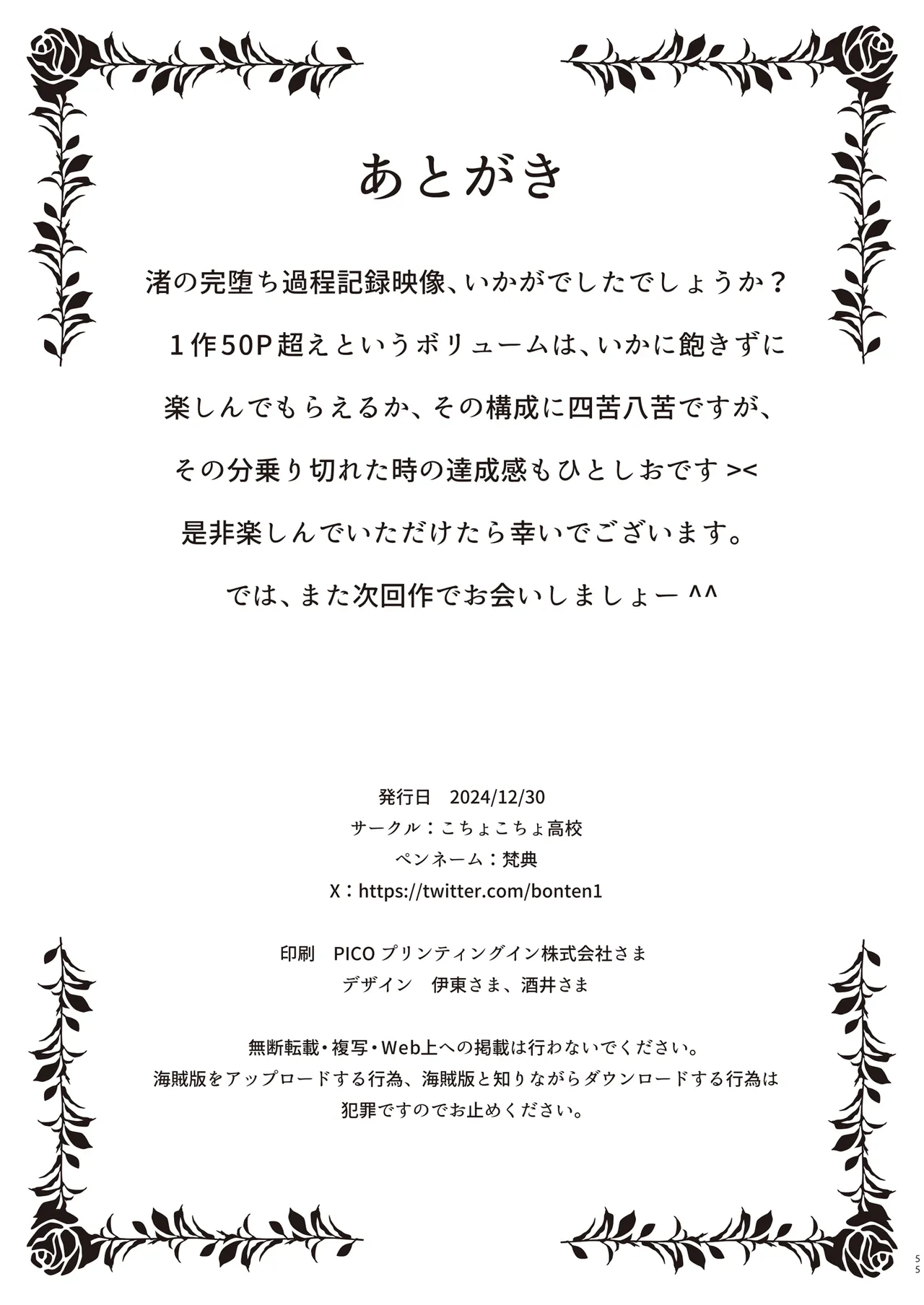 あとがき

渚の完堕ち過程記録映像、いかがでしたでしょうか？

１作50P超えというボリュームは、いかに飽きずに

楽しんでもらえるか、その構成に四苦八苦ですが、

その分乗り切れた時の達成感もひとしおです ><

是非楽しんでいただけたら幸いでございます。

では、また次回作でお会いしましょー ^^

発行日　2024/12/30
サークル：こちょこちょ高校
ペンネーム：梵典
X：https://twitter.com/bonten1

印刷　PICO プリンティングイン株式会社さま
デザイン　伊東さま、酒井さま

無断転載・複写・Web上への掲載は行わないでください。
海賊版をアップロードする行為、海賊版と知りながらダウンロードする行為は
犯罪ですのでお止めください。

55